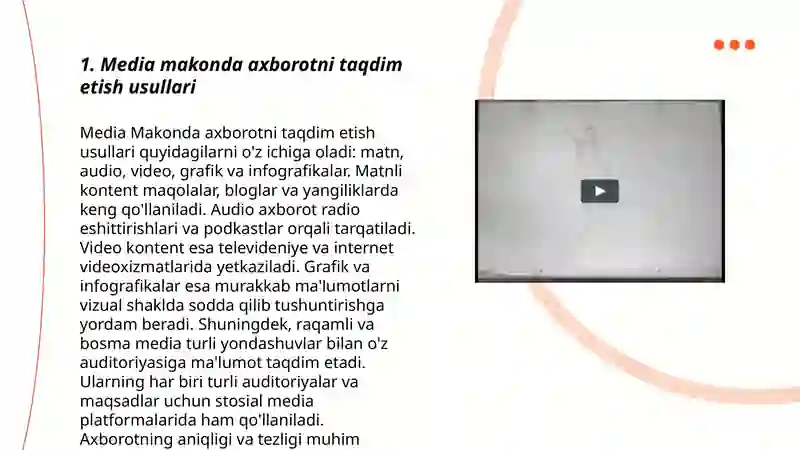 1. Media makonda axborotni taqdim etish usullari

Media Makonda axborotni taqdim etish usullari quyidagilarni o'z ichiga oladi: matn, audio, video, grafik va infografikalar. Matnli kontent maqolalar, bloglar va yangiliklarda keng qo'llaniladi. Audio axborot radio eshittirishlari va podkastlar orqali tarqatiladi. Video kontent esa televideniye va internet videoxizmatlarida yetkaziladi. Grafik va infografikalar esa murakkab ma'lumotlarni vizual shaklda sodda qilib tushuntirishga yordam beradi. Shuningdek, raqamli va bosma media turli yondashuvlar bilan o'z auditoriyasiga ma'lumot taqdim etadi. Ularning har biri turli auditoriyalar va maqsadlar uchun stosial media platformalarida ham qo'llaniladi. Axborotning aniqligi va tezligi muhim